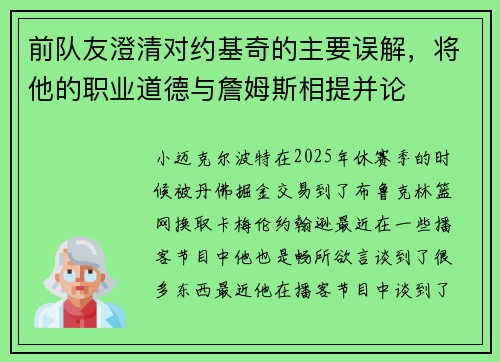 前队友澄清对约基奇的主要误解，将他的职业道德与詹姆斯相提并论

小迈克尔波特在2025年休赛季的时候被丹佛掘金交易到了布鲁克林篮网换取卡梅伦约翰逊最近在一些播客节目中他也是畅所欲言谈到了很多东西最近他在播客节目中谈到了